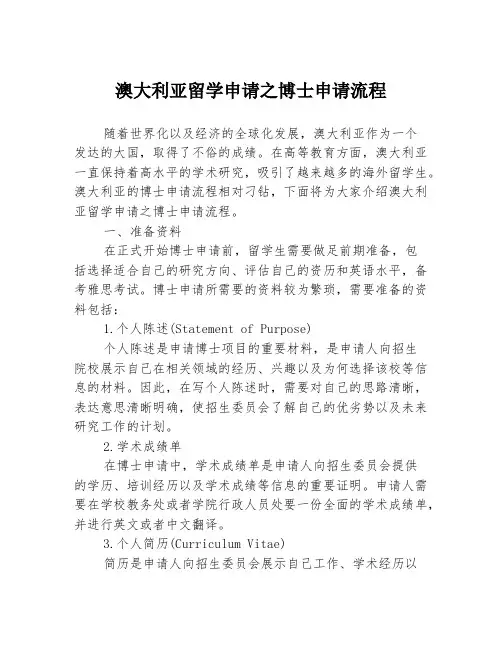 澳大利亚留学申请之博士申请流程

随着世界化以及经济的全球化发展，澳大利亚作为一个发达的大国，取得了不俗的成绩。在高等教育方面，澳大利亚一直保持着高水平的学术研究，吸引了越来越多的海外留学生。澳大利亚的博士申请流程相对刁钻，下面将为大家介绍澳大利亚留学申请之博士申请流程。

一、准备资料

在正式开始博士申请前，留学生需要做足前期准备，包括选择适合自己的研究方向、评估自己的资历和英语水平，备考雅思考试。博士申请所需要的资料较为繁琐，需要准备的资料包括：

1.个人陈述(Statement of Purpose)

个人陈述是申请博士项目的重要材料，是申请人向招生院校展示自己在相关领域的经历、兴趣以及为何选择该校等信息的材料。因此，在写个人陈述时，需要对自己的思路清晰，表达意思清晰明确，使招生委员会了解自己的优劣势以及未来研究工作的计划。

2.学术成绩单

在博士申请中，学术成绩单是申请人向招生委员会提供的学历、培训经历以及学术成绩等信息的重要证明。申请人需要在学校教务处或者学院行政人员处要一份全面的学术成绩单，并进行英文或者中文翻译。

3.个人简历(Curriculum Vitae)

简历是申请人向招生委员会展示自己工作、学术经历以